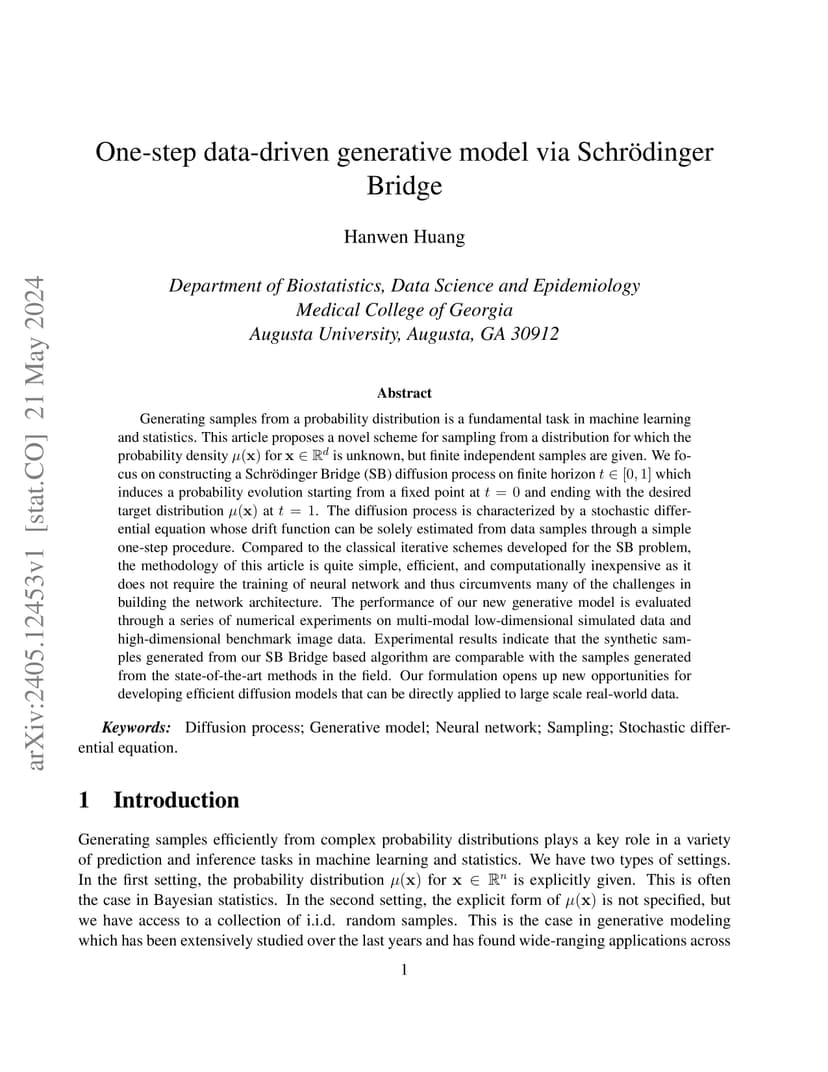 arXiv:2405.12453v1 [stat.CO] 21 May 2024

One-step data-driven generative model via Schrödinger Bridge

Hanwen Huang

Department of Biostatistics, Data Science and Epidemiology
Medical College of Georgia
Augusta University, Augusta, GA 30912

Abstract

Generating samples from a probability distribution is a fundamental task in machine learning and statistics. This article proposes a novel scheme for sampling from a distribution for which the probability density $\mu(\mathbf{x})$ for $\mathbf{x} \in \mathbb{R}^d$ is unknown, but finite independent samples are given. We focus on constructing a Schrödinger Bridge (SB) diffusion process on finite horizon $t \in [0, 1]$ which induces a probability evolution starting from a fixed point at $t = 0$ and ending with the desired target distribution $\mu(\mathbf{x})$ at $t = 1$. The diffusion process is characterized by a stochastic differential equation whose drift function can be solely estimated from data samples through a simple one-step procedure. Compared to the classical iterative schemes developed for the SB problem, the methodology of this article is quite simple, efficient, and computationally inexpensive as it does not require the training of neural network and thus circumvents many of the challenges in building the network architecture. The performance of our new generative model is evaluated through a series of numerical experiments on multi-modal low-dimensional simulated data and high-dimensional benchmark image data. Experimental results indicate that the synthetic samples generated from our SB Bridge based algorithm are comparable with the samples generated from the state-of-the-art methods in the field. Our formulation opens up new opportunities for developing efficient diffusion models that can be directly applied to large scale real-world data.

Keywords: Diffusion process; Generative model; Neural network; Sampling; Stochastic differential equation.

1 Introduction

Generating samples efficiently from complex probability distributions plays a key role in a variety of prediction and inference tasks in machine learning and statistics. We have two types of settings. In the first setting, the probability distribution $\mu(\mathbf{x})$ for $\mathbf{x} \in \mathbb{R}^n$ is explicitly given. This is often the case in Bayesian statistics. In the second setting, the explicit form of $\mu(\mathbf{x})$ is not specified, but we have access to a collection of i.i.d. random samples. This is the case in generative modeling which has been extensively studied over the last years and has found wide-ranging applications across

1